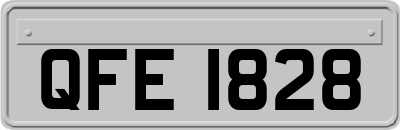 QFE 1828